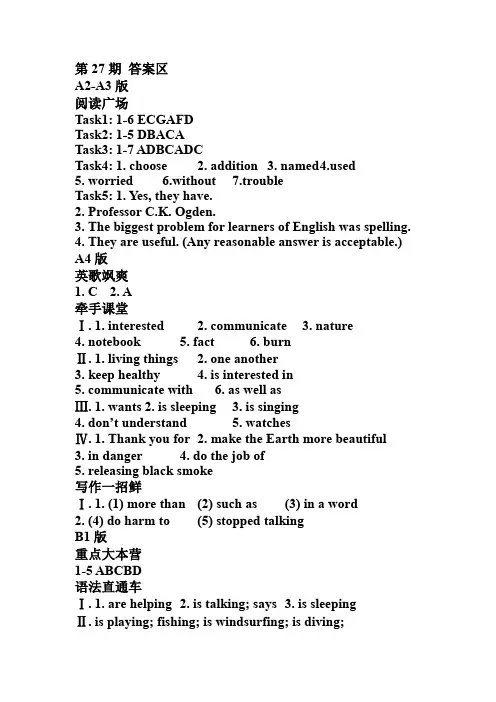 第 27 期 答案区
A2-A3 版
阅读广场
Task1: 1-6 ECGAFD
Task2: 1-5 DBACA
Task3: 1-7 ADBCADC
Task4: 1. choose 2. addition 3. named4.used
5. worried 6.without 7.trouble
Task5: 1. Yes, they have.
2. Professor C.K. Ogden.
3. The biggest problem for learners of English was spelling.
4. They are useful. (Any reasonable answer is acceptable.)
A4 版
英歌飒爽
1. C 2. A
牵手课堂
Ⅰ. 1. interested 2. communicate 3. nature
4. notebook 5. fact 6. burn
Ⅱ. 1. living things 2. one another
3. keep healthy 4. is interested in
5. communicate with 6. as well as
Ⅲ. 1. wants 2. is sleeping 3. is singing
4. don't understand 5. watches
Ⅳ. 1. Thank you for 2. make the Earth more beautiful
3. in danger 4. do the job of
5. releasing black smoke
写作一招鲜
Ⅰ. 1. (1) more than (2) such as (3) in a word
2. (4) do harm to (5) stopped talking
B1 版
重点大本营
1-5 ABCBD
语法直通车
Ⅰ. 1. are helping 2. is talking; says 3. is sleeping
Ⅱ. is playing; fishing; is windsurfing; is diving;